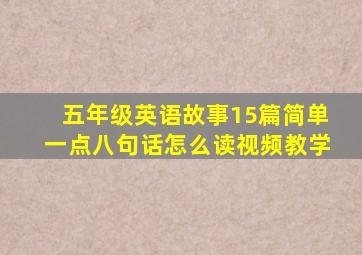 五年级英语故事15篇简单一点八句话怎么读视频教学